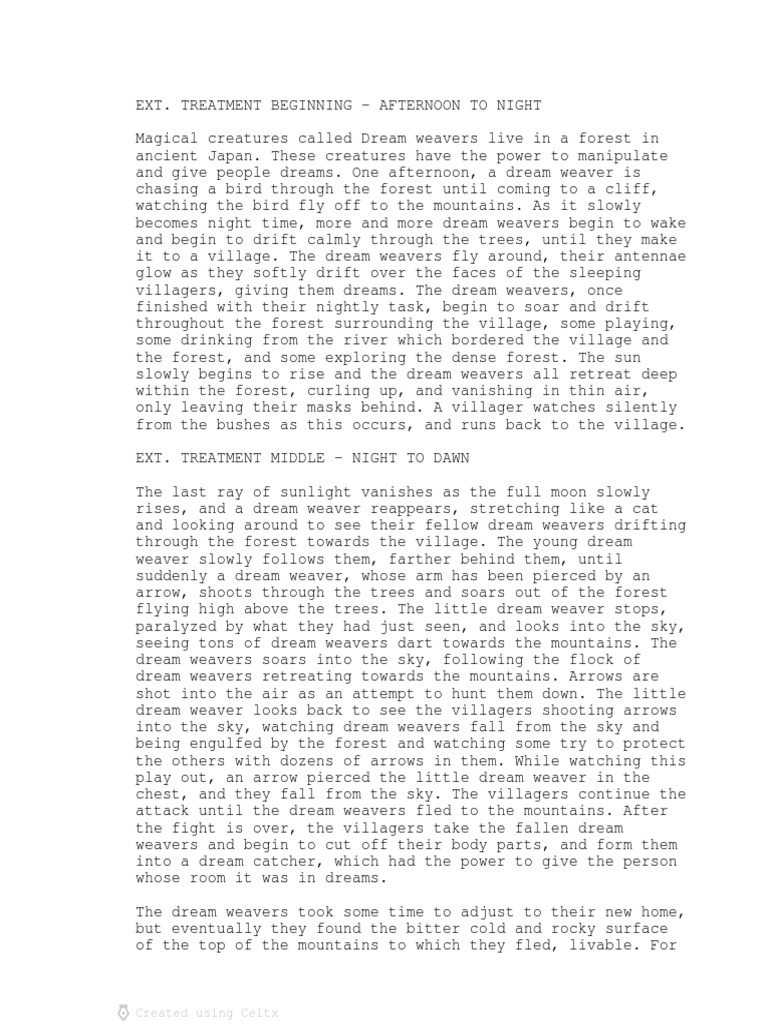 EXT. TREATMENT BEGINNING - AFTERNOON TO NIGHT

Magical creatures called Dream weavers live in a forest in ancient Japan. These creatures have the power to manipulate and give people dreams. One afternoon, a dream weaver is chasing a bird through the forest until coming to a cliff, watching the bird fly off to the mountains. As it slowly becomes night time, more and more dream weavers begin to wake and begin to drift calmly through the trees, until they make it to a village. The dream weavers fly around, their antennae glow as they softly drift over the faces of the sleeping villagers, giving them dreams. The dream weavers, once finished with their nightly task, begin to soar and drift throughout the forest surrounding the village, some playing, some drinking from the river which bordered the village and the forest, and some exploring the dense forest. The sun slowly begins to rise and the dream weavers all retreat deep within the forest, curling up, and vanishing in thin air, only leaving their masks behind. A villager watches silently from the bushes as this occurs, and runs back to the village.

EXT. TREATMENT MIDDLE - NIGHT TO DAWN

The last ray of sunlight vanishes as the full moon slowly rises, and a dream weaver reappears, stretching like a cat and looking around to see their fellow dream weavers drifting through the forest towards the village. The young dream weaver slowly follows them, farther behind them, until suddenly a dream weaver, whose arm has been pierced by an arrow, shoots through the trees and soars out of the forest flying high above the trees. The little dream weaver stops, paralyzed by what they had just seen, and looks into the sky, seeing tons of dream weavers dart towards the mountains. The dream weavers soars into the sky, following the flock of dream weavers retreating towards the mountains. Arrows are shot into the air as an attempt to hunt them down. The little dream weaver looks back to see the villagers shooting arrows into the sky, watching dream weavers fall from the sky and being engulfed by the forest and watching some try to protect the others with dozens of arrows in them. While watching this play out, an arrow pierced the little dream weaver in the chest, and they fall from the sky. The villagers continue the attack until the dream weavers fled to the mountains. After the fight is over, the villagers take the fallen dream weavers and begin to cut off their body parts, and form them into a dream catcher, which had the power to give the person whose room it was in dreams.

The dream weavers took some time to adjust to their new home, but eventually they found the bitter cold and rocky surface of the top of the mountains to which they fled, livable. For

Created using Celtx